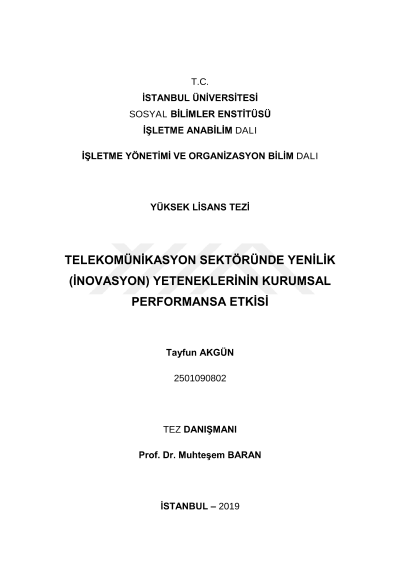 T.C.
İSTANBUL ÜNİVERSİTESİ
SOSYAL BİLİMLER ENSTİTÜSÜ
İŞLETME ANABİLİM DALI

İŞLETME YÖNETİMİ VE ORGANİZASYON BİLİM DALI

YÜKSEK LİSANS TEZİ

TELEKOMÜNİKASYON SEKTÖRÜNDE YENİLİK (İNOVASYON) YETENEKLERİNİN KURUMSAL PERFORMANSA ETKİSİ

Tayfun AKGÜN

2501090802

TEZ DANIŞMANI

Prof. Dr. Muhteşem BARAN

İSTANBUL – 2019